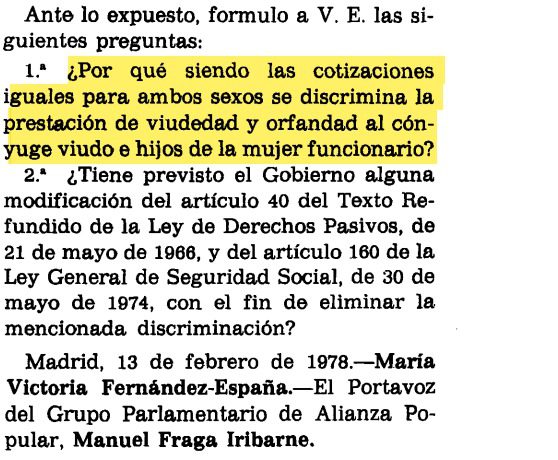 Ante lo expuesto, formulo a V. E. las siguientes preguntas:

1.ª ¿Por qué siendo las cotizaciones iguales para ambos sexos se discrimina la prestación de viudedad y orfandad al cónyuge viudo e hijos de la mujer funcionario?

2.ª ¿Tiene previsto el Gobierno alguna modificación del artículo 40 del Texto Refundido de la Ley de Derechos Pasivos, de 21 de mayo de 1966, y del artículo 160 de la Ley General de Seguridad Social, de 30 de mayo de 1974, con el fin de eliminar la mencionada discriminación?

Madrid, 13 de febrero de 1978.—María Victoria Fernández-España.—El Portavoz del Grupo Parlamentario de Alianza Popular, Manuel Fraga Iribarne.